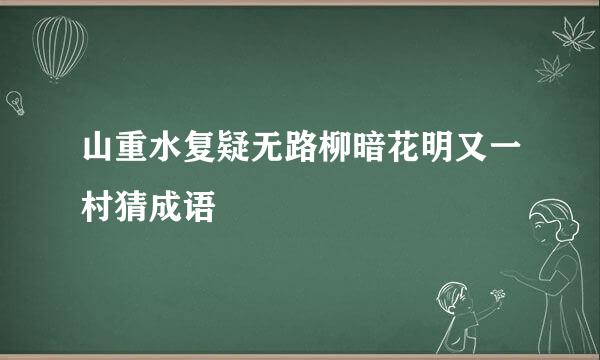 山重水复疑无路柳暗花明又一村猜成语